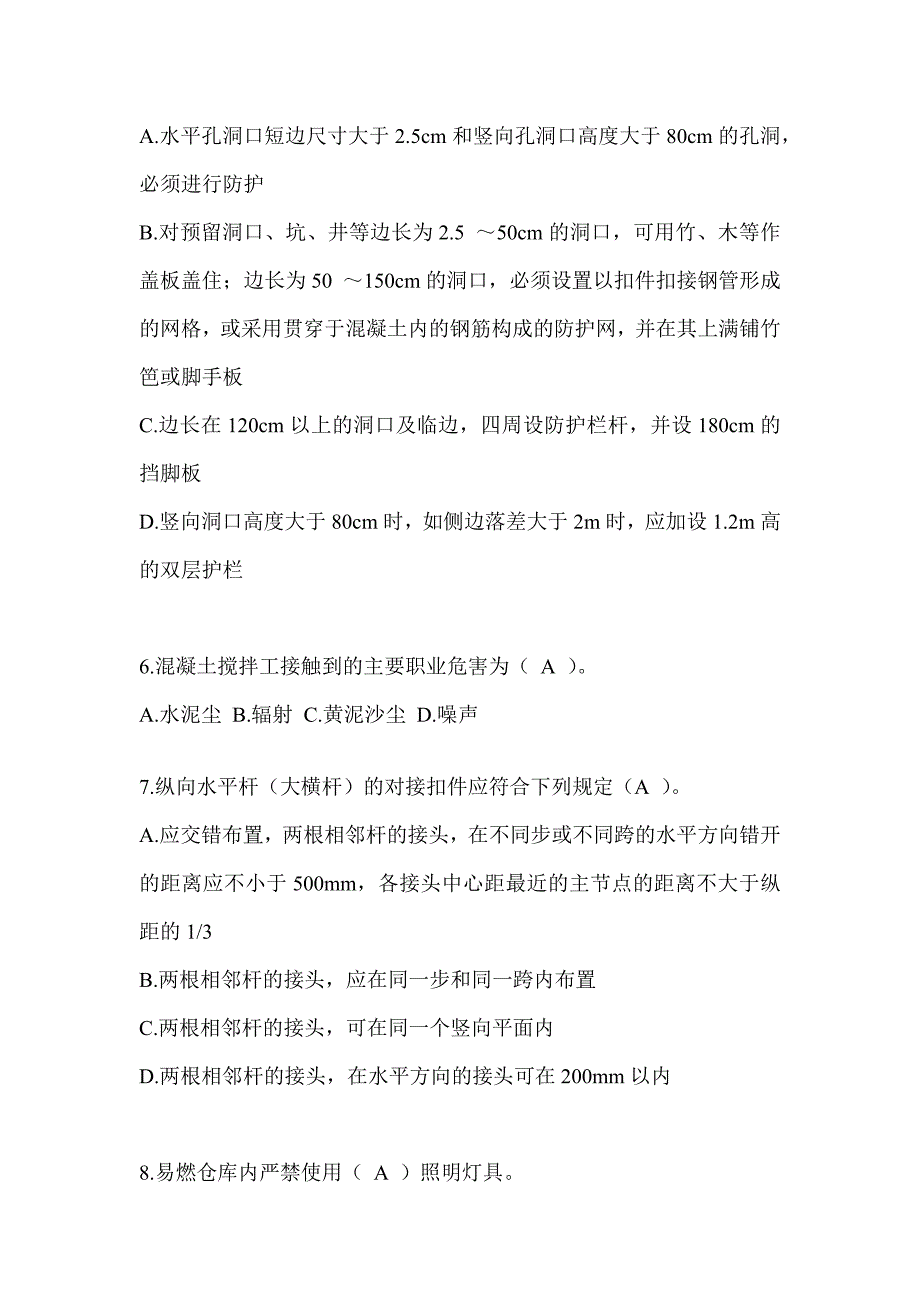 A.水平孔洞口短边尺寸大于 2.5cm 和竖向孔洞口高度大于 80cm 的孔洞，必须进行防护

B.对预留洞口、坑、井等边长为 2.5 ～50cm 的洞口，可用竹、木等作盖板盖住；边长为 50 ～150cm 的洞口，必须设置以扣件扣接钢管形成的网格，或采用贯穿于混凝土内的钢筋构成的防护网，并在其上满铺竹笆或脚手板

C.边长在 120cm 以上的洞口及临边，四周设防护栏杆，并设 180cm 的挡脚板

D.竖向洞口高度大于 80cm 时，如侧边落差大于 2m 时，应加设 1.2m 高的双层护栏

6.混凝土搅拌工接触到的主要职业危害为（ A ）。

A.水泥尘 B.辐射 C.黄泥沙尘 D.噪声

7.纵向水平杆（大横杆）的对接扣件应符合下列规定（A ）。

A.应交错布置，两根相邻杆的接头，在不同步或不同跨的水平方向错开的距离应不小于 500mm，各接头中心距最近的主节点的距离不大于纵距的 1/3

B.两根相邻杆的接头，应在同一步和同一跨内布置

C.两根相邻杆的接头，可在同一个竖向平面内

D.两根相邻杆的接头，在水平方向的接头可在 200mm 以内

8.易燃仓库内严禁使用（ A ）照明灯具。